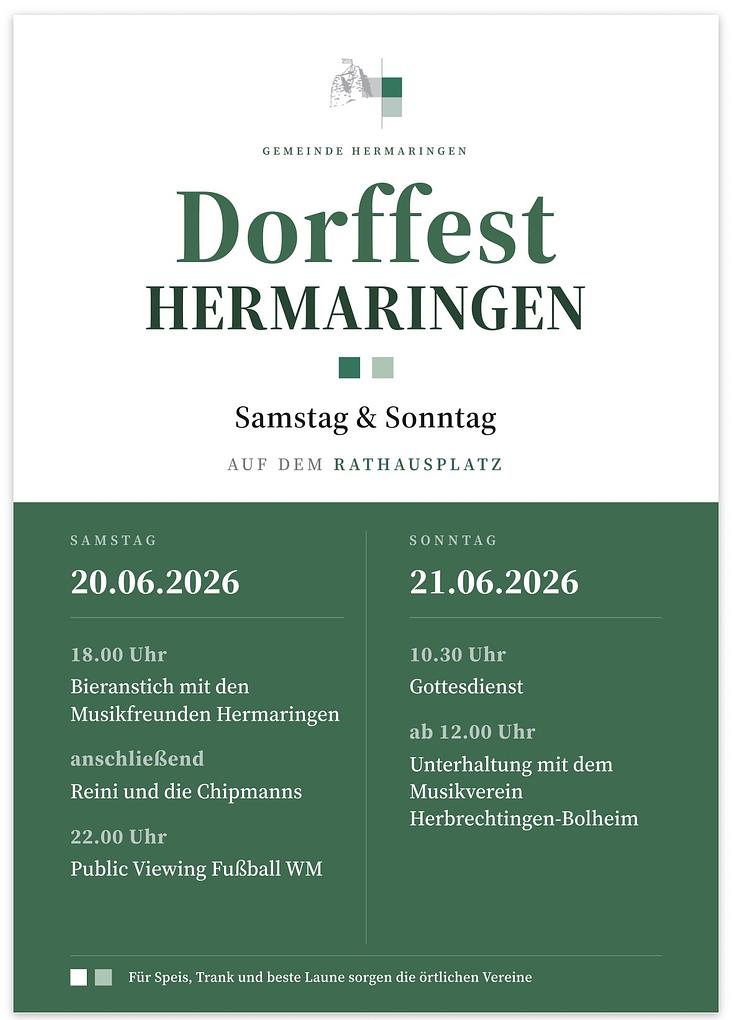 GEMEINDE HERMARINGEN

Dorffest
HERMARINGEN

Samstag & Sonntag

AUF DEM RATHAUSPLATZ

SAMSTAG
20.06.2026

18.00 Uhr
Bieranstich mit den Musikfreunden Hermaringen

anschließend
Reini und die Chipmanns

22.00 Uhr
Public Viewing Fußball WM

SONNTAG
21.06.2026

10.30 Uhr
Gottesdienst

ab 12.00 Uhr
Unterhaltung mit dem Musikverein Herbrechtingen-Bolheim

Für Speis, Trank und beste Laune sorgen die örtlichen Vereine